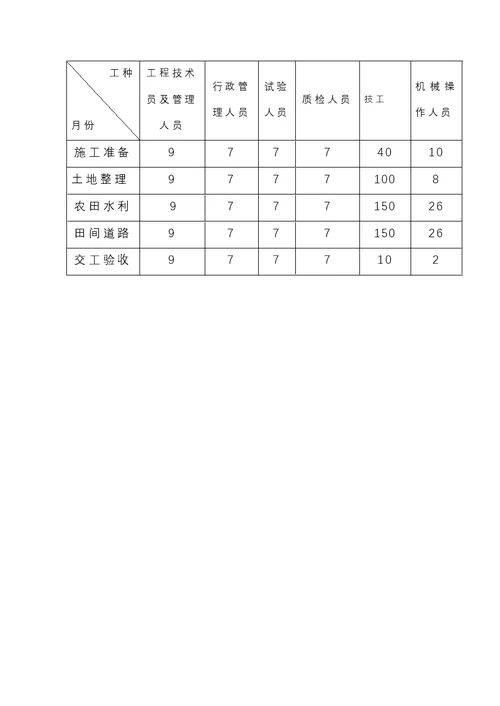 | 工种 月份 | 工程技术员及管理人员 | 行政管理人员 | 试验人员 | 质检人员 | 技工 | 机械操作人员 |
|---|---|---|---|---|---|---|
| 施工准备 | 9 | 7 | 7 | 7 | 40 | 10 |
| 土地整理 | 9 | 7 | 7 | 7 | 100 | 8 |
| 农田水利 | 9 | 7 | 7 | 7 | 150 | 26 |
| 田间道路 | 9 | 7 | 7 | 7 | 150 | 26 |
| 交工验收 | 9 | 7 | 7 | 7 | 10 | 2 |